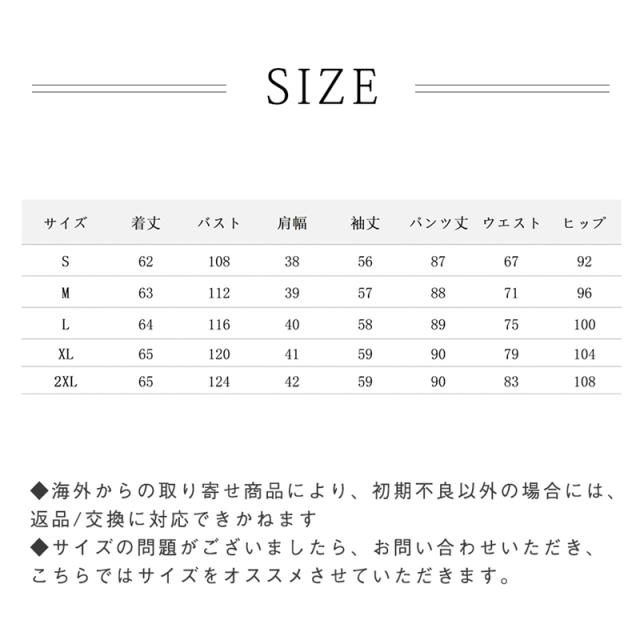 SIZE

| サイズ | 着丈 | バスト | 肩幅 | 袖丈 | パンツ丈 | ウエスト | ヒップ |
|---|---|---|---|---|---|---|---|
| S | 62 | 108 | 38 | 56 | 87 | 67 | 92 |
| M | 63 | 112 | 39 | 57 | 88 | 71 | 96 |
| L | 64 | 116 | 40 | 58 | 89 | 75 | 100 |
| XL | 65 | 120 | 41 | 59 | 90 | 79 | 104 |
| 2XL | 65 | 124 | 42 | 59 | 90 | 83 | 108 |

◆海外からの取り寄せ商品により、初期不良以外の場合には、返品/交換に対応できかねます
◆サイズの問題がございましたら、お問い合わせいただき、こちらではサイズをオススメさせていただきます。